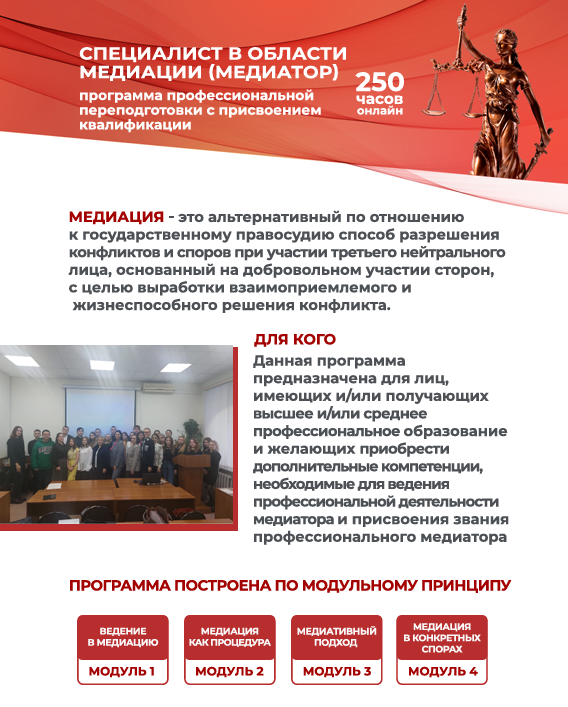 СПЕЦИАЛИСТ В ОБЛАСТИ МЕДИАЦИИ (МЕДИАТОР)

программа профессиональной переподготовки с присвоением квалификации

250 часов онлайн

МЕДИАЦИЯ - это альтернативный по отношению к государственному правосудию способ разрешения конфликтов и споров при участии третьего нейтрального лица, основанный на добровольном участии сторон, с целью выработки взаимоприемлемого и жизнеспособного решения конфликта.

ДЛЯ КОГО

Данная программа предназначена для лиц, имеющих и/или получающих высшее и/или среднее профессиональное образование и желающих приобрести дополнительные компетенции, необходимые для ведения профессиональной деятельности медиатора и присвоения звания профессионального медиатора

ПРОГРАММА ПОСТРОЕНА ПО МОДУЛЬНОМУ ПРИНЦИПУ

ВЕДЕНИЕ В МЕДИАЦИЮ
МОДУЛЬ 1

МЕДИАЦИЯ КАК ПРОЦЕДУРА
МОДУЛЬ 2

МЕДИАТИВНЫЙ ПОДХОД
МОДУЛЬ 3

МЕДИАЦИЯ В КОНКРЕТНЫХ СПОРАХ
МОДУЛЬ 4